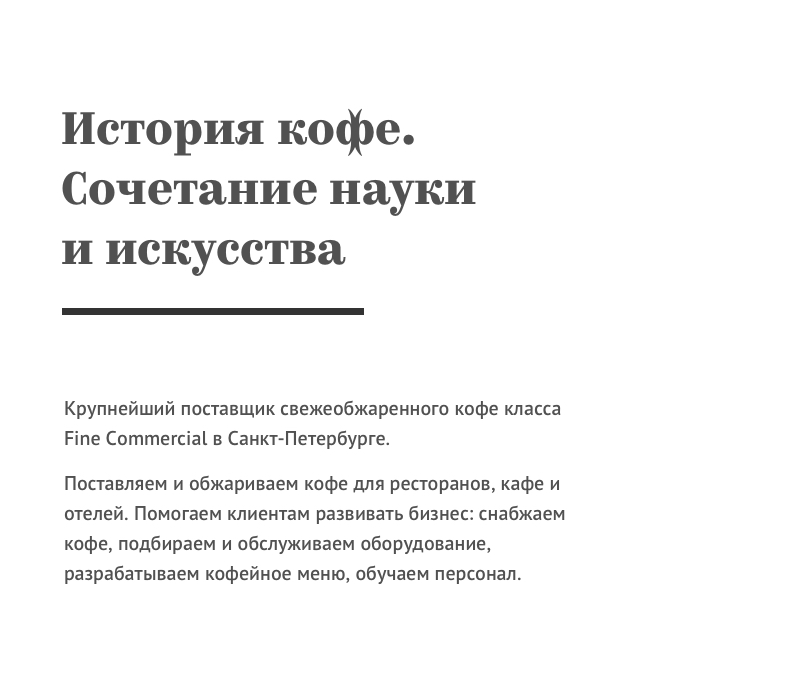 История кофе. Сочетание науки и искусства

Крупнейший поставщик свежеобжаренного кофе класса Fine Commercial в Санкт-Петербурге.

Поставляем и обжариваем кофе для ресторанов, кафе и отелей. Помогаем клиентам развивать бизнес: снабжаем кофе, подбираем и обслуживаем оборудование, разрабатываем кофейное меню, обучаем персонал.